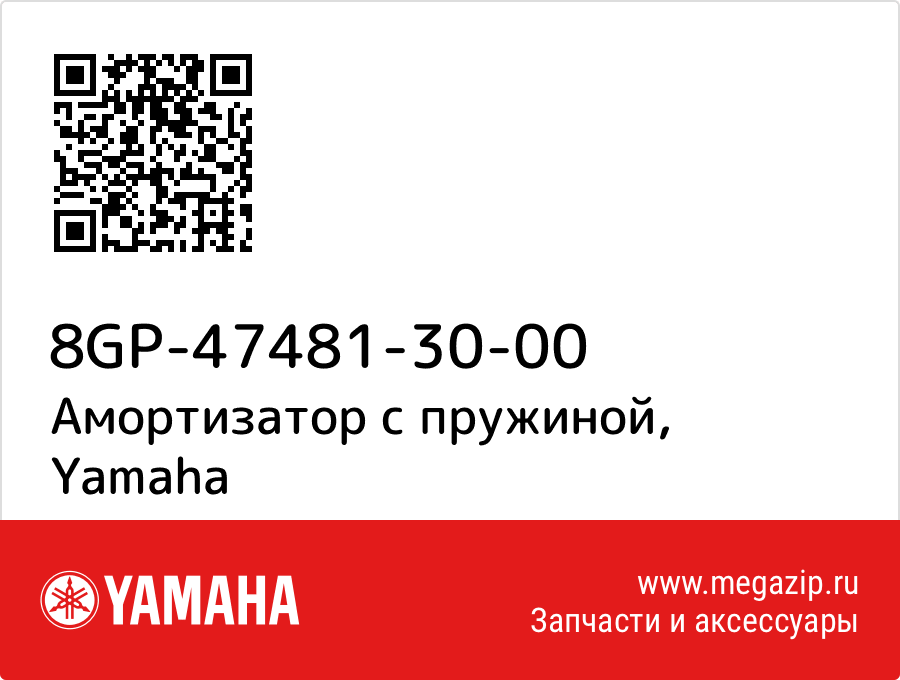 8GP-47481-30-00
Амортизатор с пружиной, Yamaha

YAMAHA

www.megazip.ru
Запчасти и аксессуары